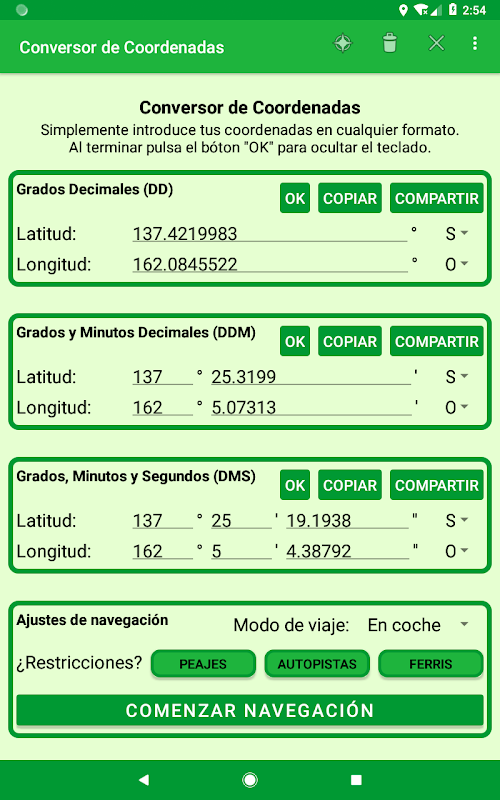 2:54

Conversor de Coordenadas

Conversor de Coordenadas
Simplemente introduce tus coordenadas en cualquier formato.
Al terminar pulsa el bóton "OK" para ocultar el teclado.

Grados Decimales (DD)
OK COPIAR COMPARTIR
Latitud: 137.4219983 ° S
Longitud: 162.0845522 ° O

Grados y Minutos Decimales (DDM)
OK COPIAR COMPARTIR
Latitud: 137 ° 25.3199 ' S
Longitud: 162 ° 5.07313 ' O

Grados, Minutos y Segundos (DMS)
OK COPIAR COMPARTIR
Latitud: 137 ° 25 ' 19.1938 " S
Longitud: 162 ° 5 ' 4.38792 " O

Ajustes de navegación
Modo de viaje: En coche
¿Restricciones? PEAJES AUTOPISTAS FERRIS
COMENZAR NAVEGACIÓN